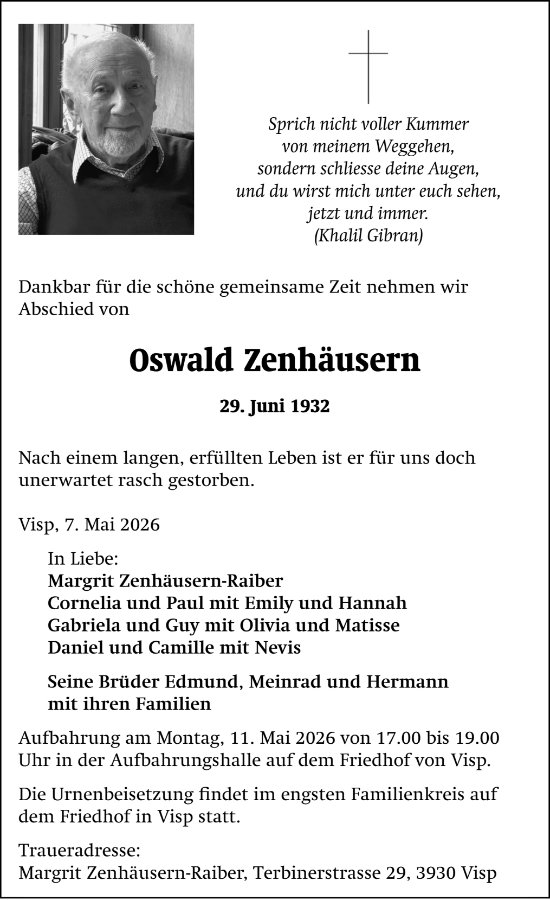 Sprich nicht voller Kummer
von meinem Weggehen,
sondern schliesse deine Augen,
und du wirst mich unter euch sehen,
jetzt und immer.
(Khalil Gibran)

Dankbar für die schöne gemeinsame Zeit nehmen wir Abschied von

Oswald Zenhäusern

29. Juni 1932

Nach einem langen, erfüllten Leben ist er für uns doch unerwartet rasch gestorben.

Visp, 7. Mai 2026

In Liebe:
Margrit Zenhäusern-Raiber
Cornelia und Paul mit Emily und Hannah
Gabriela und Guy mit Olivia und Matisse
Daniel und Camille mit Nevis

Seine Brüder Edmund, Meinrad und Hermann
mit ihren Familien

Aufbahrung am Montag, 11. Mai 2026 von 17.00 bis 19.00 Uhr in der Aufbahrungshalle auf dem Friedhof von Visp.

Die Urnenbeisetzung findet im engsten Familienkreis auf dem Friedhof in Visp statt.

Traueradresse:
Margrit Zenhäusern-Raiber, Terbinerstrasse 29, 3930 Visp